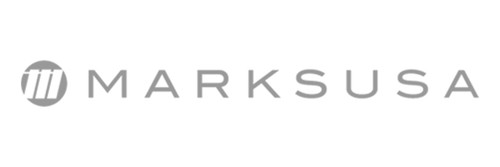 MARKSUSA